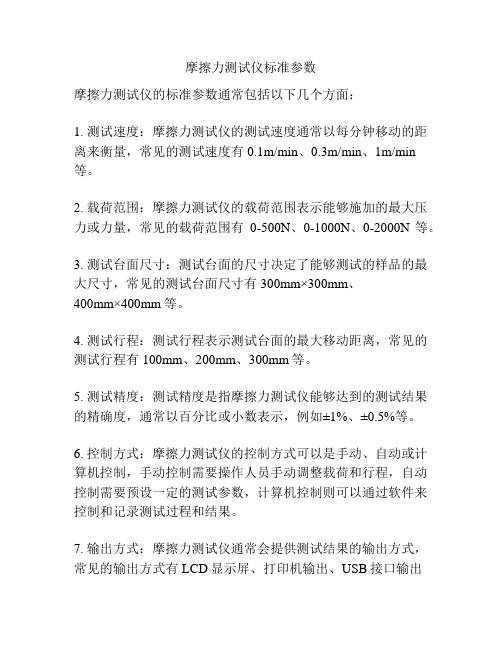 摩擦力测试仪标准参数

摩擦力测试仪的标准参数通常包括以下几个方面：

1. 测试速度：摩擦力测试仪的测试速度通常以每分钟移动的距离来衡量，常见的测试速度有 0.1m/min、0.3m/min、1m/min 等。

2. 载荷范围：摩擦力测试仪的载荷范围表示能够施加的最大压力或力量，常见的载荷范围有 0-500N、0-1000N、0-2000N 等。

3. 测试台面尺寸：测试台面的尺寸决定了能够测试的样品的最大尺寸，常见的测试台面尺寸有 300mm×300mm、400mm×400mm 等。

4. 测试行程：测试行程表示测试台面的最大移动距离，常见的测试行程有 100mm、200mm、300mm 等。

5. 测试精度：测试精度是指摩擦力测试仪能够达到的测试结果的精确度，通常以百分比或小数表示，例如±1%、±0.5%等。

6. 控制方式：摩擦力测试仪的控制方式可以是手动、自动或计算机控制，手动控制需要操作人员手动调整载荷和行程，自动控制需要预设一定的测试参数，计算机控制则可以通过软件来控制和记录测试过程和结果。

7. 输出方式：摩擦力测试仪通常会提供测试结果的输出方式，常见的输出方式有 LCD 显示屏、打印机输出、USB 接口输出